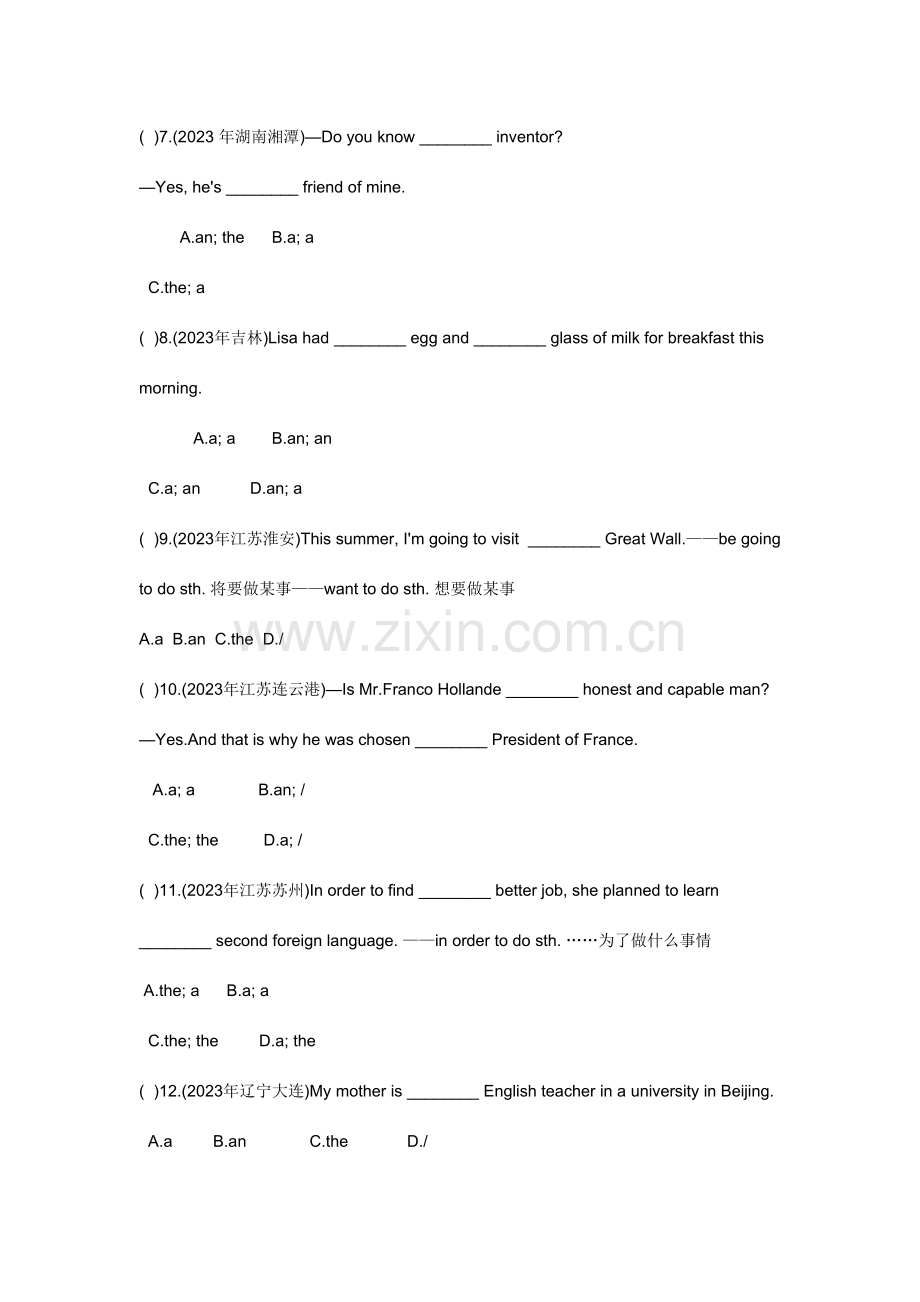 ( )7.(2023 年湖南湘潭)—Do you know ________ inventor?

—Yes, he's ________ friend of mine.

A.an; the B.a; a

C.the; a

( )8.(2023年吉林)Lisa had ________ egg and ________ glass of milk for breakfast this morning.

A.a; a B.an; an

C.a; an D.an; a

( )9.(2023年江苏淮安)This summer, I'm going to visit ________ Great Wall.——be going to do sth. 将要做某事——want to do sth. 想要做某事

A.a B.an C.the D./

www.zixin.com.cn

( )10.(2023年江苏连云港)—Is Mr.Franco Hollande ________ honest and capable man?

—Yes.And that is why he was chosen ________ President of France.

A.a; a B.an; /

C.the; the D.a; /

( )11.(2023年江苏苏州)In order to find ________ better job, she planned to learn ________ second foreign language. ——in order to do sth. ……为了做什么事情

A.the; a B.a; a

C.the; the D.a; the

( )12.(2023年辽宁大连)My mother is ________ English teacher in a university in Beijing.

A.a B.an C.the D./